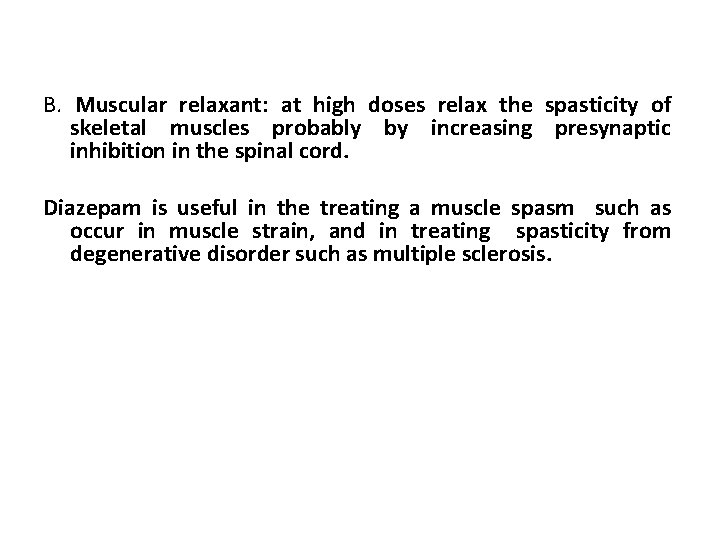 B. Muscular relaxant: at high doses relax the spasticity of skeletal muscles probably by increasing presynaptic inhibition in the spinal cord.

Diazepam is useful in the treating a muscle spasm such as occur in muscle strain, and in treating spasticity from degenerative disorder such as multiple sclerosis.